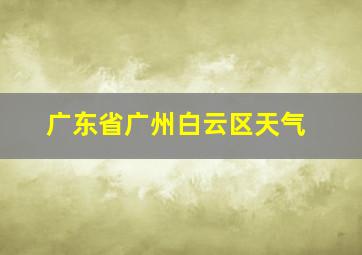 广东省广州白云区天气